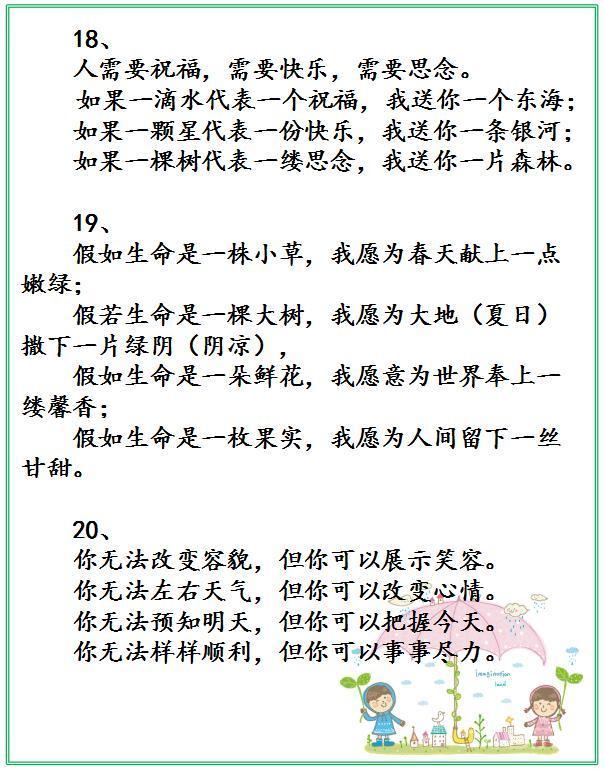 18、
人需要祝福，需要快乐，需要思念。
如果一滴水代表一个祝福，我送你一个东海；
如果一颗星代表一份快乐，我送你一条银河；
如果一棵树代表一缕思念，我送你一片森林。

19、
假如生命是一株小草，我愿为春天献上一点嫩绿；
假若生命是一棵大树，我愿为大地（夏日）撒下一片绿阴（阴凉），
假如生命是一朵鲜花，我愿意为世界奉上一缕馨香；
假如生命是一枚果实，我愿为人间留下一丝甘甜。

20、
你无法改变容貌，但你可以展示笑容。
你无法左右天气，但你可以改变心情。
你无法预知明天，但你可以把握今天。
你无法样样顺利，但你可以事事尽力。

Imagination land